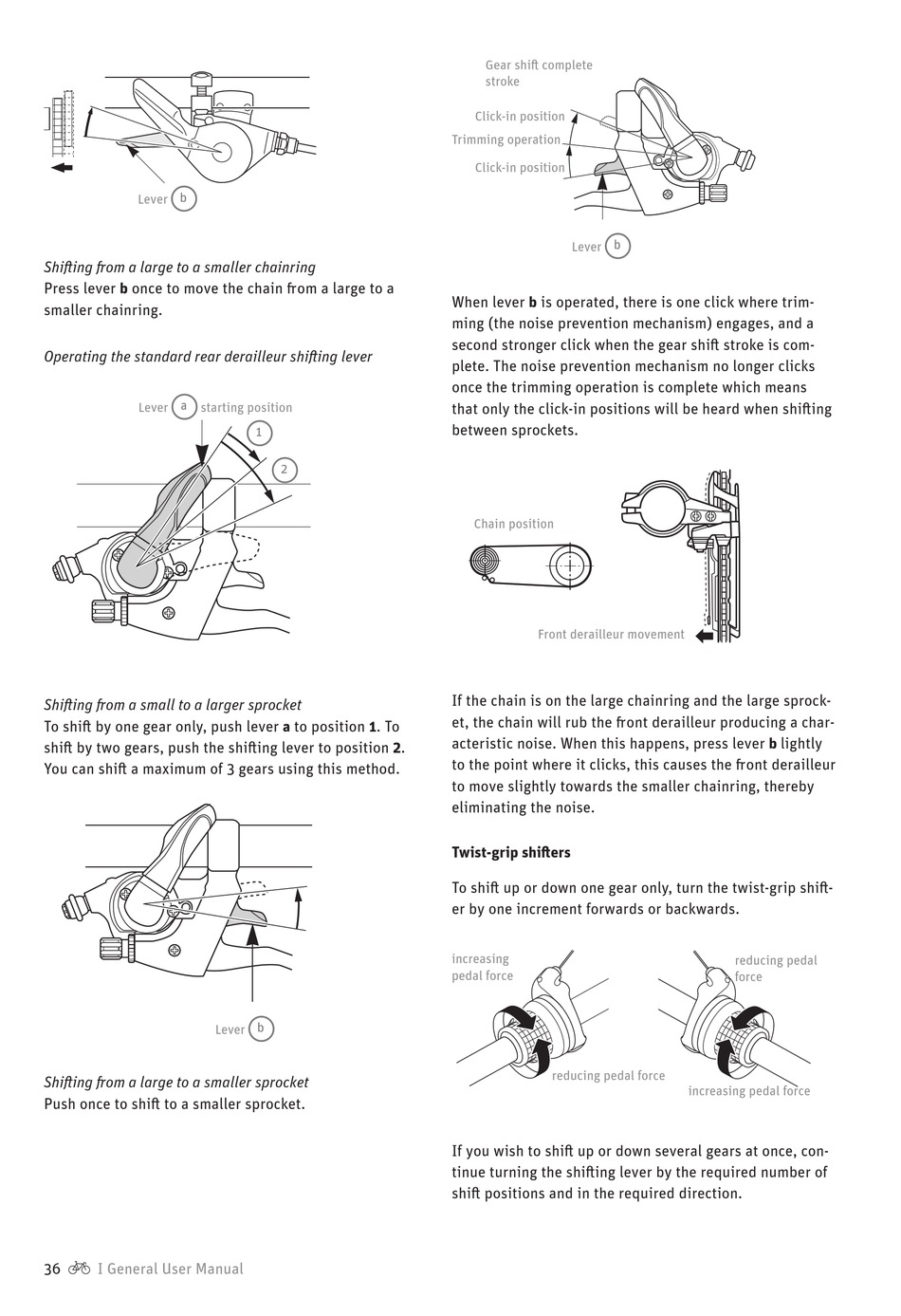 Lever b

Shifting from a large to a smaller chainring
Press lever **b** once to move the chain from a large to a smaller chainring.

Operating the standard rear derailleur shifting lever

Lever a starting position
1
2

Shifting from a small to a larger sprocket
To shift by one gear only, push lever **a** to position **1**. To shift by two gears, push the shifting lever to position **2**. You can shift a maximum of 3 gears using this method.

Lever b

Shifting from a large to a smaller sprocket
Push once to shift to a smaller sprocket.

Gear shift complete stroke
Click-in position
Trimming operation
Click-in position
Lever b

When lever **b** is operated, there is one click where trimming (the noise prevention mechanism) engages, and a second stronger click when the gear shift stroke is complete. The noise prevention mechanism no longer clicks once the trimming operation is complete which means that only the click-in positions will be heard when shifting between sprockets.

Chain position
Front derailleur movement

If the chain is on the large chainring and the large sprocket, the chain will rub the front derailleur producing a characteristic noise. When this happens, press lever **b** lightly to the point where it clicks, this causes the front derailleur to move slightly towards the smaller chainring, thereby eliminating the noise.

**Twist-grip shifters**

To shift up or down one gear only, turn the twist-grip shifter by one increment forwards or backwards.

increasing pedal force
reducing pedal force
reducing pedal force
increasing pedal force

If you wish to shift up or down several gears at once, continue turning the shifting lever by the required number of shift positions and in the required direction.

36 I General User Manual